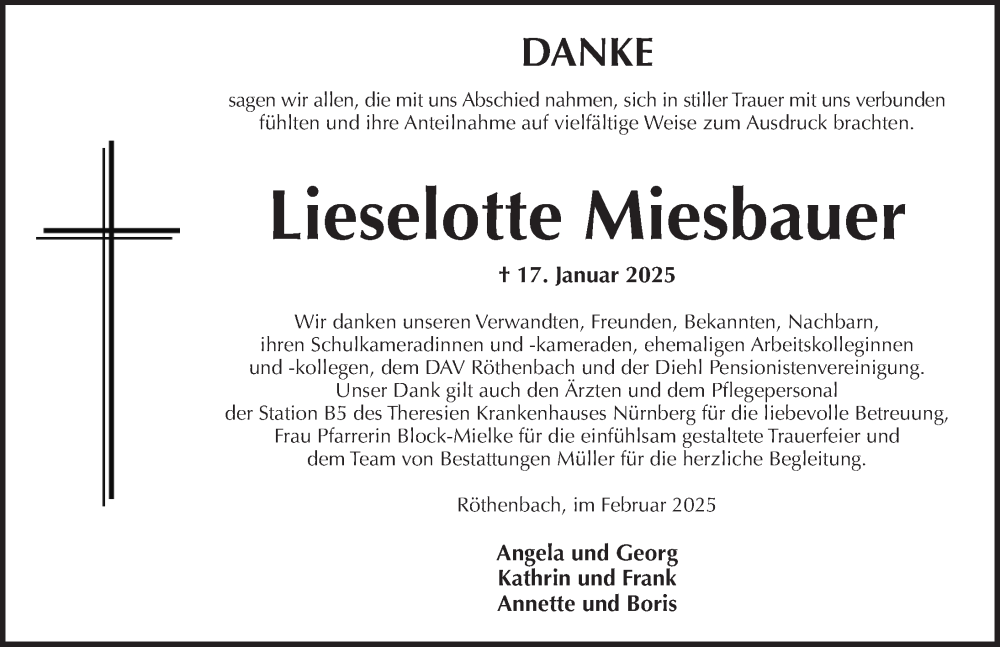 DANKE

sagen wir allen, die mit uns Abschied nahmen, sich in stiller Trauer mit uns verbunden fühlten und ihre Anteilnahme auf vielfältige Weise zum Ausdruck brachten.

Lieselotte Miesbauer

† 17. Januar 2025

Wir danken unseren Verwandten, Freunden, Bekannten, Nachbarn, ihren Schulkameradinnen und -kameraden, ehemaligen Arbeitskolleginnen und -kollegen, dem DAV Röthenbach und der Diehl Pensionistenvereinigung. Unser Dank gilt auch den Ärzten und dem Pflegepersonal der Station B5 des Theresien Krankenhauses Nürnberg für die liebevolle Betreuung, Frau Pfarrerin Block-Mielke für die einfühlsam gestaltete Trauerfeier und dem Team von Bestattungen Müller für die herzliche Begleitung.

Röthenbach, im Februar 2025

Angela und Georg
Kathrin und Frank
Annette und Boris